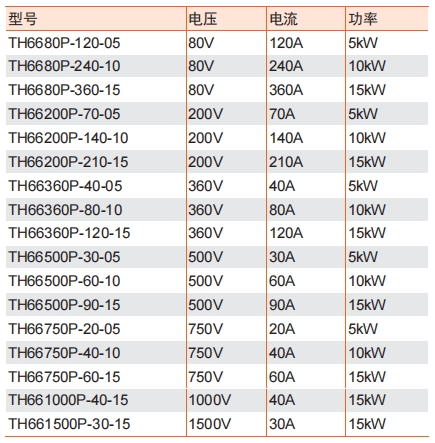 | 型号 | 电压 | 电流 | 功率 |
|---|---|---|---|
| TH6680P-120-05 | 80V | 120A | 5kW |
| TH6680P-240-10 | 80V | 240A | 10kW |
| TH6680P-360-15 | 80V | 360A | 15kW |
| TH66200P-70-05 | 200V | 70A | 5kW |
| TH66200P-140-10 | 200V | 140A | 10kW |
| TH66200P-210-15 | 200V | 210A | 15kW |
| TH66360P-40-05 | 360V | 40A | 5kW |
| TH66360P-80-10 | 360V | 80A | 10kW |
| TH66360P-120-15 | 360V | 120A | 15kW |
| TH66500P-30-05 | 500V | 30A | 5kW |
| TH66500P-60-10 | 500V | 60A | 10kW |
| TH66500P-90-15 | 500V | 90A | 15kW |
| TH66750P-20-05 | 750V | 20A | 5kW |
| TH66750P-40-10 | 750V | 40A | 10kW |
| TH66750P-60-15 | 750V | 60A | 15kW |
| TH661000P-40-15 | 1000V | 40A | 15kW |
| TH661500P-30-15 | 1500V | 30A | 15kW |